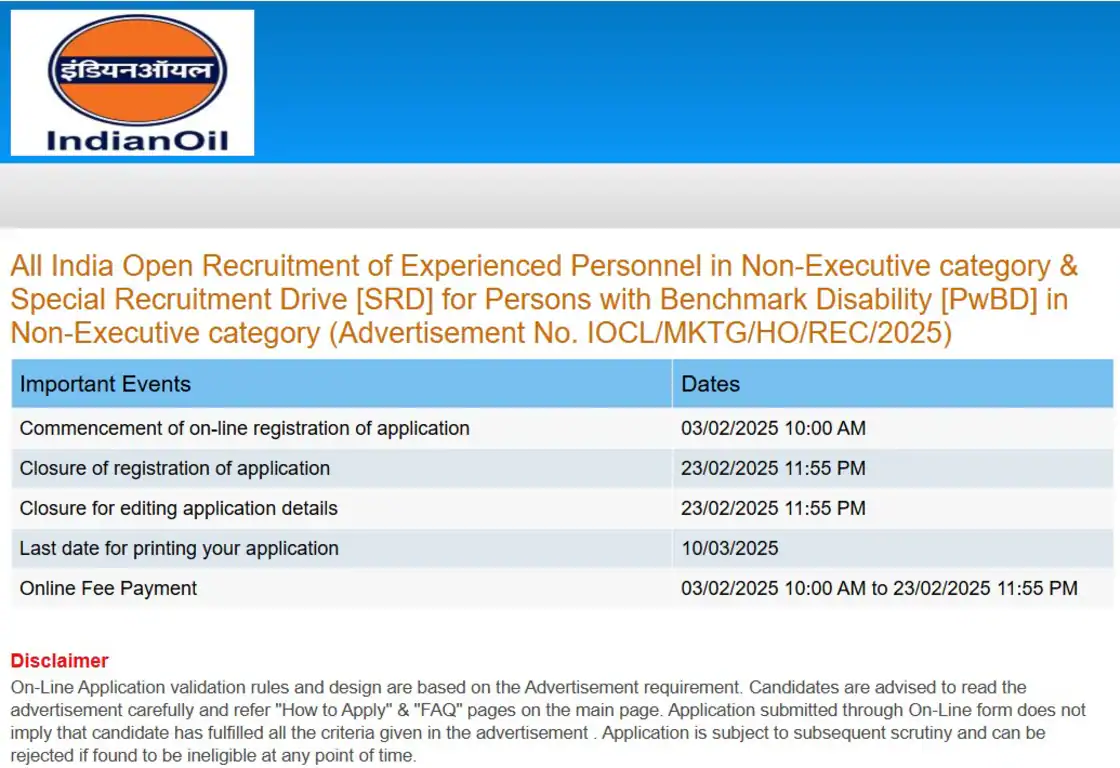 इंडियनऑयल
IndianOil

All India Open Recruitment of Experienced Personnel in Non-Executive category & Special Recruitment Drive [SRD] for Persons with Benchmark Disability [PwBD] in Non-Executive category (Advertisement No. IOCL/MKTG/HO/REC/2025)

| Important Events | Dates |
|---|---|
| Commencement of on-line registration of application | 03/02/2025 10:00 AM |
| Closure of registration of application | 23/02/2025 11:55 PM |
| Closure for editing application details | 23/02/2025 11:55 PM |
| Last date for printing your application | 10/03/2025 |
| Online Fee Payment | 03/02/2025 10:00 AM to 23/02/2025 11:55 PM |

Disclaimer
On-Line Application validation rules and design are based on the Advertisement requirement. Candidates are advised to read the advertisement carefully and refer "How to Apply" & "FAQ" pages on the main page. Application submitted through On-Line form does not imply that candidate has fulfilled all the criteria given in the advertisement . Application is subject to subsequent scrutiny and can be rejected if found to be ineligible at any point of time.